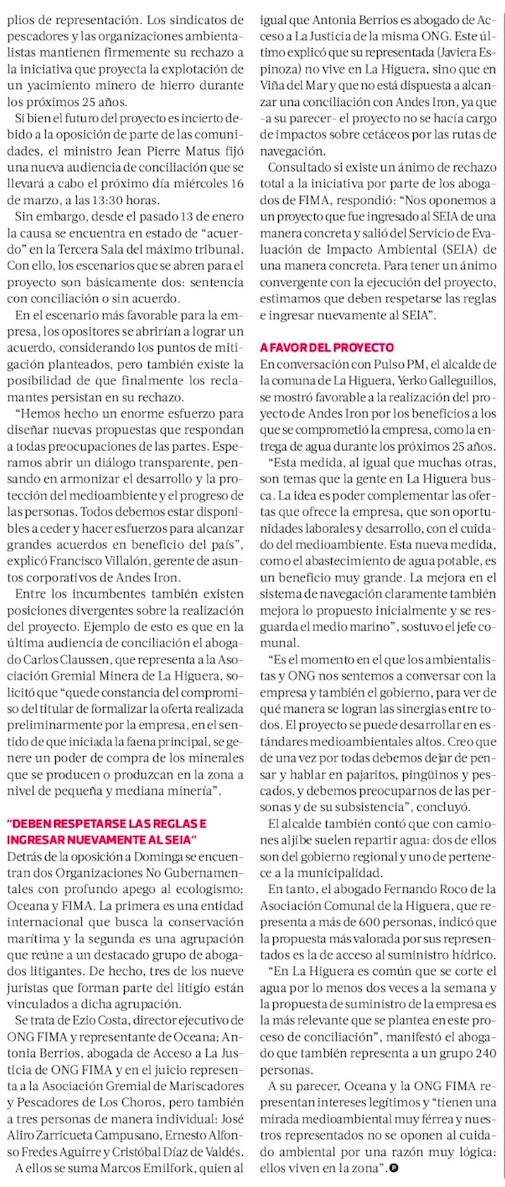 plios de representación. Los sindicatos de pescadores y las organizaciones ambientalistas mantienen firmemente su rechazo a la iniciativa que proyecta la explotación de un yacimiento minero de hierro durante los próximos 25 años.

Si bien el futuro del proyecto es incierto debido a la oposición de parte de las comunidades, el ministro Jean Pierre Matus fijó una nueva audiencia de conciliación que se llevará a cabo el próximo día miércoles 16 de marzo, a las 13:30 horas.

Sin embargo, desde el pasado 13 de enero la causa se encuentra en estado de "acuerdo" en la Tercera Sala del máximo tribunal. Con ello, los escenarios que se abren para el proyecto son básicamente dos: sentencia con conciliación o sin acuerdo.

En el escenario más favorable para la empresa, los opositores se abrirían a lograr un acuerdo, considerando los puntos de mitigación planteados, pero también existe la posibilidad de que finalmente los reclamantes persistan en su rechazo.

"Hemos hecho un enorme esfuerzo para diseñar nuevas propuestas que respondan a todas preocupaciones de las partes. Esperamos abrir un diálogo transparente, pensando en armonizar el desarrollo y la protección del medioambiente y el progreso de las personas. Todos debemos estar disponibles a ceder y hacer esfuerzos para alcanzar grandes acuerdos en beneficio del país", explicó Francisco Villalón, gerente de asuntos corporativos de Andes Iron.

Entre los incumbentes también existen posiciones divergentes sobre la realización del proyecto. Ejemplo de esto es que en la última audiencia de conciliación el abogado Carlos Claussen, que representa a la Asociación Gremial Minera de La Higuera, solicitó que "quede constancia del compromiso del titular de formalizar la oferta realizada preliminarmente por la empresa, en el sentido de que iniciada la faena principal, se genere un poder de compra de los minerales que se producen o produzcan en la zona a nivel de pequeña y mediana minería".

"DEBEN RESPETARSE LAS REGLAS E INGRESAR NUEVAMENTE AL SEIA"

Detrás de la oposición a Dominga se encuentran dos Organizaciones No Gubernamentales con profundo apego al ecologismo: Oceana y FIMA. La primera es una entidad internacional que busca la conservación marítima y la segunda es una agrupación que reúne a un destacado grupo de abogados litigantes. De hecho, tres de los nueve juristas que forman parte del litigio están vinculados a dicha agrupación.

Se trata de Ezio Costa, director ejecutivo de ONG FIMA y representante de Oceana; Antonia Berrios, abogada de Acceso a La Justicia de ONG FIMA y en el juicio representa a la Asociación Gremial de Mariscadores y Pescadores de Los Choros, pero también a tres personas de manera individual: José Aliro Zarricueta Campusano, Ernesto Alfonso Fredes Aguirre y Cristóbal Díaz de Valdés.

A ellos se suma Marcos Emilfork, quien al igual que Antonia Berrios es abogado de Acceso a La Justicia de la misma ONG. Este último explicó que su representada (Javiera Espinoza) no vive en La Higuera, sino que en Viña del Mar y que no está dispuesta a alcanzar una conciliación con Andes Iron, ya que -a su parecer- el proyecto no se hacía cargo de impactos sobre cetáceos por las rutas de navegación.

Consultado si existe un ánimo de rechazo total a la iniciativa por parte de los abogados de FIMA, respondió: "Nos oponemos a un proyecto que fue ingresado al SEIA de una manera concreta y salió del Servicio de Evaluación de Impacto Ambiental (SEIA) de una manera concreta. Para tener un ánimo convergente con la ejecución del proyecto, estimamos que deben respetarse las reglas e ingresar nuevamente al SEIA".

A FAVOR DEL PROYECTO

En conversación con Pulso PM, el alcalde de la comuna de La Higuera, Yerko Galleguillos, se mostró favorable a la realización del proyecto de Andes Iron por los beneficios a los que se comprometió la empresa, como la entrega de agua durante los próximos 25 años.

"Esta medida, al igual que muchas otras, son temas que la gente en La Higuera busca. La idea es poder complementar las ofertas que ofrece la empresa, que son oportunidades laborales y desarrollo, con el cuidado del medioambiente. Esta nueva medida, como el abastecimiento de agua potable, es un beneficio muy grande. La mejora en el sistema de navegación claramente también mejora lo propuesto inicialmente y se resguarda el medio marino", sostuvo el jefe comunal.

"Es el momento en el que los ambientalistas y ONG nos sentemos a conversar con la empresa y también el gobierno, para ver de qué manera se logran las sinergias entre todos. El proyecto se puede desarrollar en estándares medioambientales altos. Creo que de una vez por todas debemos dejar de pensar y hablar en pajaritos, pingüinos y pescados, y debemos preocuparnos de las personas y de su subsistencia", concluyó.

El alcalde también contó que con camiones aljibe suelen repartir agua: dos de ellos son del gobierno regional y uno de pertenece a la municipalidad.

En tanto, el abogado Fernando Roco de la Asociación Comunal de la Higuera, que representa a más de 600 personas, indicó que la propuesta más valorada por sus representados es la de acceso al suministro hídrico.

"En La Higuera es común que se corte el agua por lo menos dos veces a la semana y la propuesta de suministro de la empresa es la más relevante que se plantea en este proceso de conciliación", manifestó el abogado que también representa a un grupo 240 personas.

A su parecer, Oceana y la ONG FIMA representan intereses legítimos y "tienen una mirada medioambiental muy férrea y nuestros representados no se oponen al cuidado ambiental por una razón muy lógica: ellos viven en la zona".